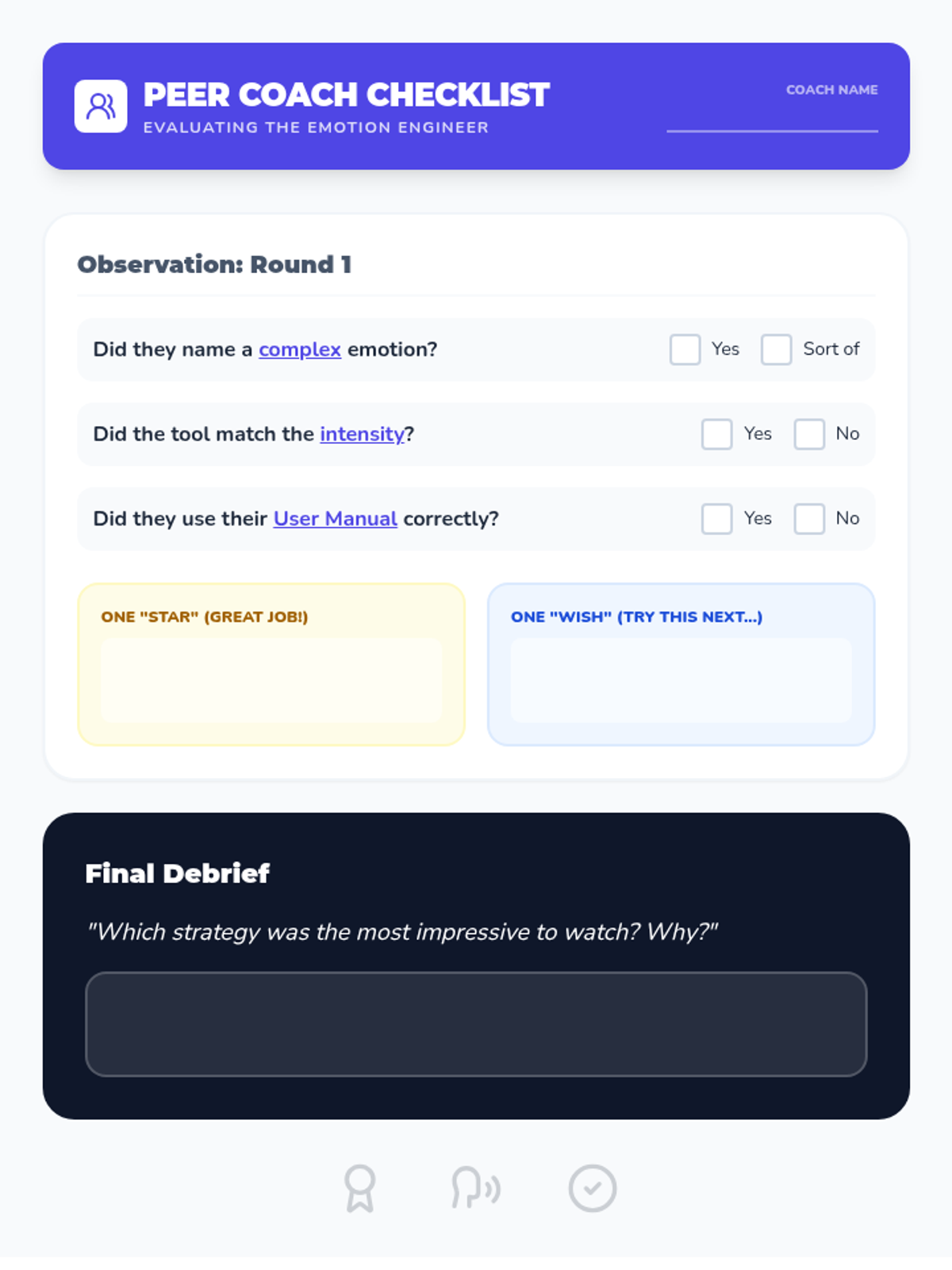 PEER COACH CHECKLIST
EVALUATING THE EMOTION ENGINEER

COACH NAME

Observation: Round 1

Did they name a complex emotion? Yes Sort of

Did the tool match the intensity? Yes No

Did they use their User Manual correctly? Yes No

ONE "STAR" (GREAT JOB!)

ONE "WISH" (TRY THIS NEXT...)

Final Debrief

"Which strategy was the most impressive to watch? Why?"